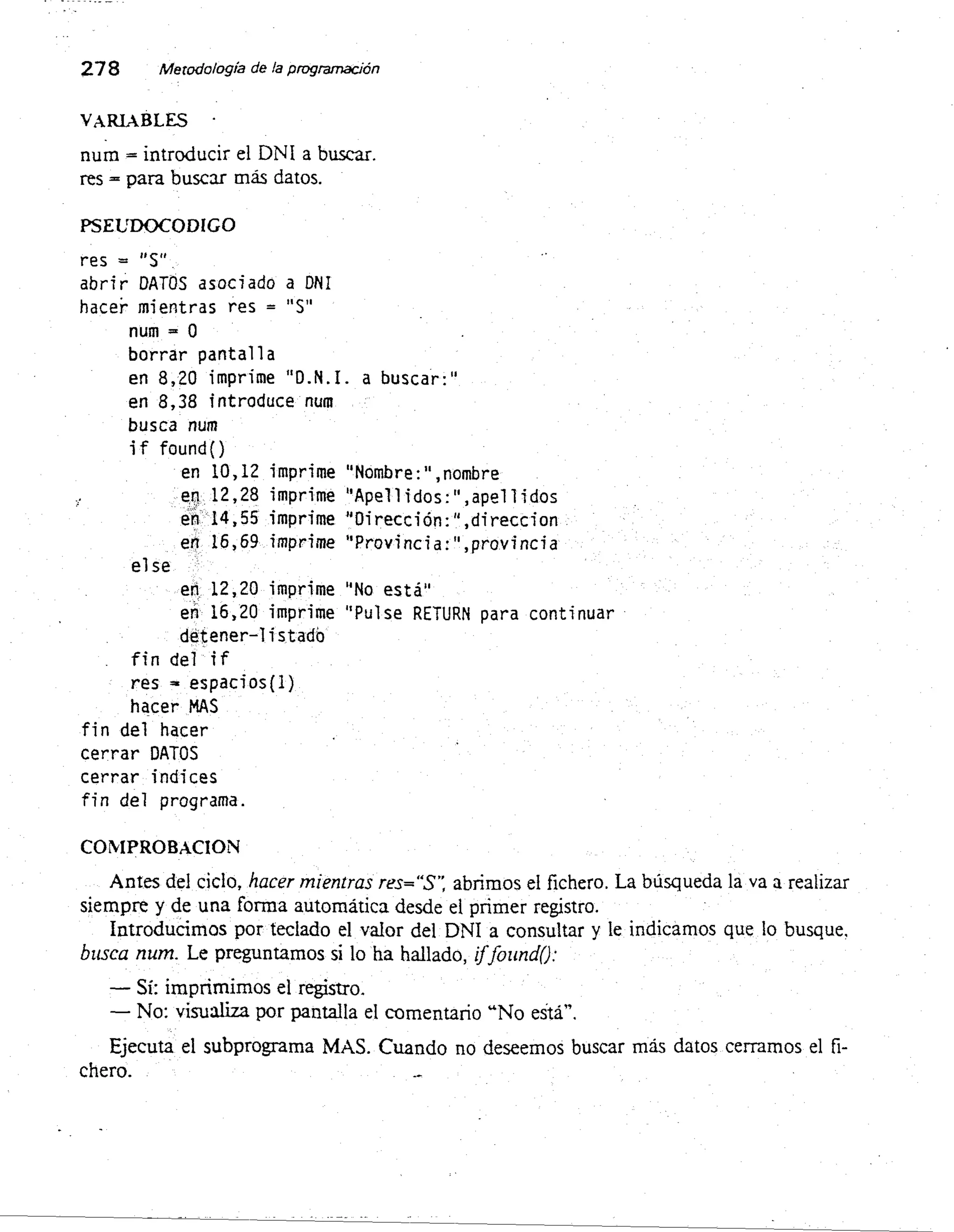 278 Metodología de la programación

VARIABLES

num = introducir el DNI a buscar.
res = para buscar más datos.

PSEUDOCODIGO

res = "S"
abrir DATOS asociado a DNI
hacer mientras res = "S"
    num = 0
    borrar pantalla
    en 8,20 imprime "D.N.I. a buscar:"
    en 8,38 introduce num
    busca num
    if found()
        en 10,12 imprime "Nombre:",nombre
        en 12,28 imprime "Apellidos:",apellidos
        en 14,55 imprime "Dirección:",direccion
        en 16,69 imprime "Provincia:",provincia
    else
        en 12,20 imprime "No está"
        en 16,20 imprime "Pulse RETURN para continuar
        detener-listado
    fin del if
    res = espacios(1)
    hacer MAS
fin del hacer
cerrar DATOS
cerrar indices
fin del programa.

COMPROBACION

Antes del ciclo, hacer mientras res="S", abrimos el fichero. La búsqueda la va a realizar siempre y de una forma automática desde el primer registro.

Introducimos por teclado el valor del DNI a consultar y le indicamos que lo busque, busca num. Le preguntamos si lo ha hallado, if found():

— Sí: imprimimos el registro.
— No: visualiza por pantalla el comentario "No está".

Ejecuta el subprograma MAS. Cuando no deseemos buscar más datos cerramos el fichero.